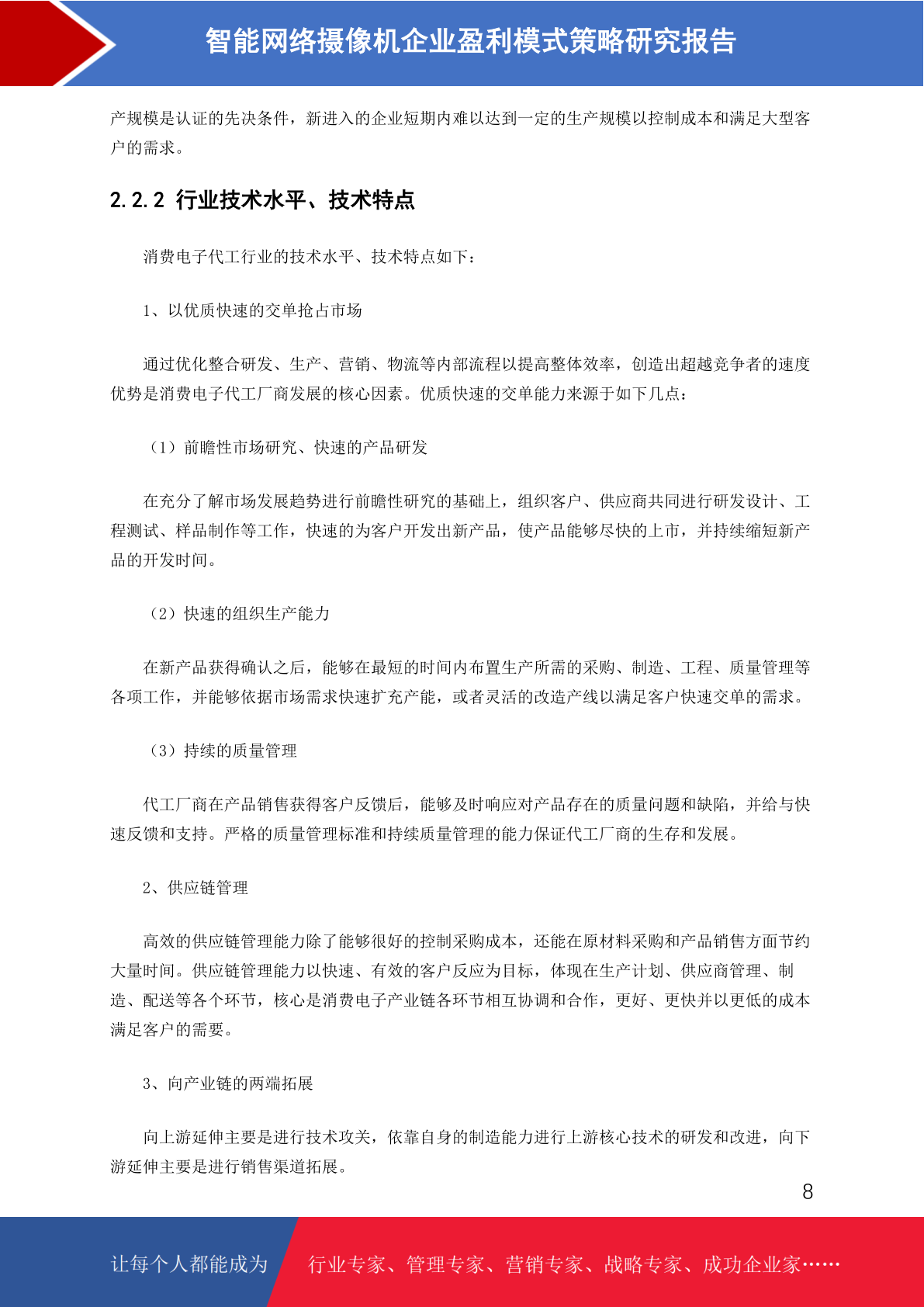 智能网络摄像机企业盈利模式策略研究报告

产规模是认证的先决条件，新进入的企业短期内难以达到一定的生产规模以控制成本和满足大型客户的需求。

2.2.2 行业技术水平、技术特点

消费电子代工行业的技术水平、技术特点如下：

1、以优质快速的交单抢占市场

通过优化整合研发、生产、营销、物流等内部流程以提高整体效率，创造出超越竞争者的速度优势是消费电子代工厂商发展的核心因素。优质快速的交单能力来源于如下几点：

（1）前瞻性市场研究、快速的产品研发

在充分了解市场发展趋势进行前瞻性研究的基础上，组织客户、供应商共同进行研发设计、工程测试、样品制作等工作，快速的为客户开发出新产品，使产品能够尽快的上市，并持续缩短新产品的开发时间。

（2）快速的组织生产能力

在新产品获得确认之后，能够在最短的时间内布置生产所需的采购、制造、工程、质量管理等各项工作，并能够依据市场需求快速扩充产能，或者灵活的改造产线以满足客户快速交单的需求。

（3）持续的质量管理

代工厂商在产品销售获得客户反馈后，能够及时响应对产品存在的质量问题和缺陷，并给与快速反馈和支持。严格的质量管理标准和持续质量管理的能力保证代工厂商的生存和发展。

2、供应链管理

高效的供应链管理能力除了能够很好的控制采购成本，还能在原材料采购和产品销售方面节约大量时间。供应链管理能力以快速、有效的客户反应为目标，体现在生产计划、供应商管理、制造、配送等各个环节，核心是消费电子产业链各环节相互协调和合作，更好、更快并以更低的成本满足客户的需要。

3、向产业链的两端拓展

向上游延伸主要是进行技术攻关，依靠自身的制造能力进行上游核心技术的研发和改进，向下游延伸主要是进行销售渠道拓展。

8

让每个人都能成为 行业专家、管理专家、营销专家、战略专家、成功企业家……